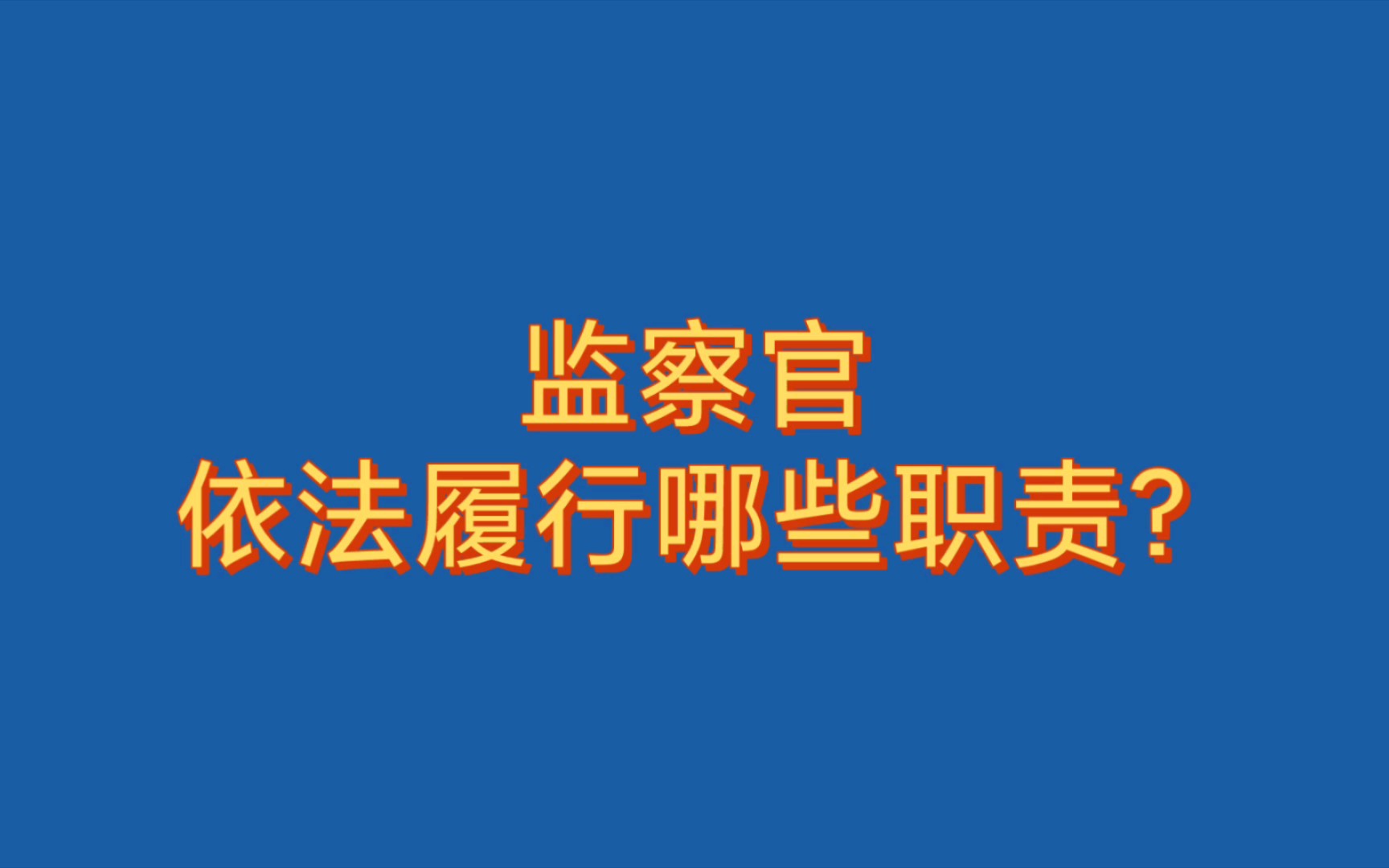 监察官
依法履行哪些职责?